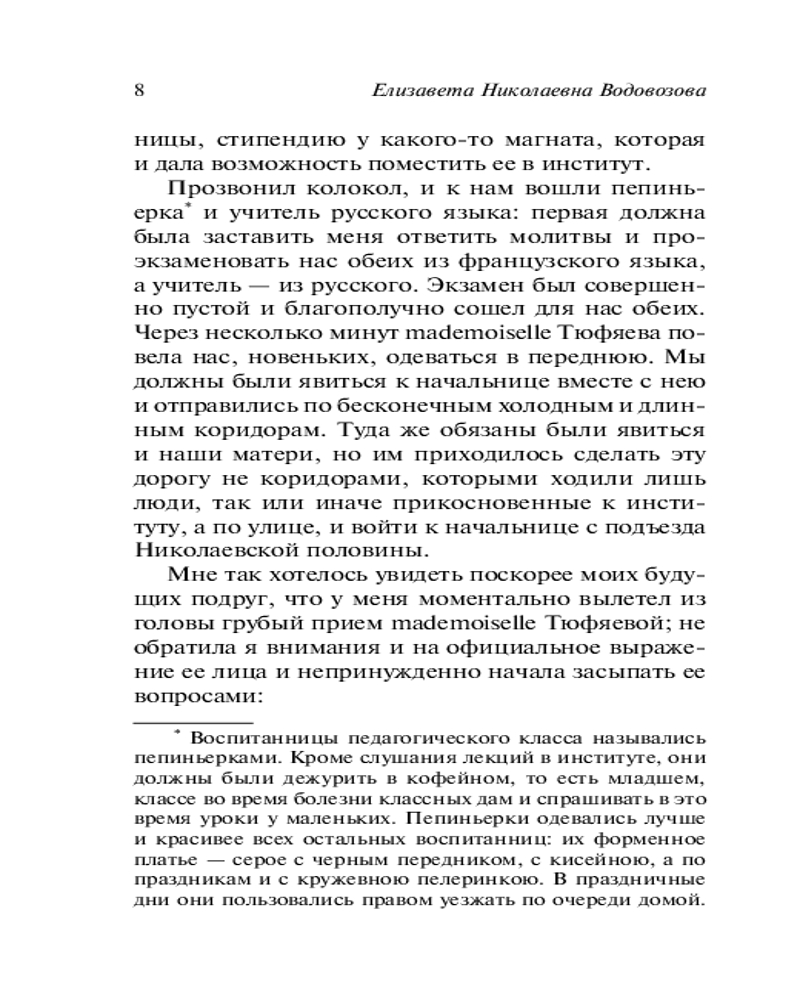 8 Елизавета Николаевна Водовозова

ницы, стипендию у какого-то магната, которая и дала возможность поместить ее в институт.

Прозвонил колокол, и к нам вошли пепиньерка* и учитель русского языка: первая должна была заставить меня ответить молитвы и проэкзаменовать нас обеих из французского языка, а учитель — из русского. Экзамен был совершенно пустой и благополучно сошел для нас обеих. Через несколько минут mademoiselle Тюфяева повела нас, новеньких, одеваться в переднюю. Мы должны были явиться к начальнице вместе с нею и отправились по бесконечным холодным и длинным коридорам. Туда же обязаны были явиться и наши матери, но им приходилось сделать эту дорогу не коридорами, которыми ходили лишь люди, так или иначе прикосновенные к институту, а по улице, и войти к начальнице с подъезда Николаевской половины.

Мне так хотелось увидеть поскорее моих будущих подруг, что у меня моментально вылетел из головы грубый прием mademoiselle Тюфяевой; не обратила я внимания и на официальное выражение ее лица и непринужденно начала засыпать ее вопросами:

* Воспитанницы педагогического класса назывались пепиньерками. Кроме слушания лекций в институте, они должны были дежурить в кофейном, то есть младшем, классе во время болезни классных дам и спрашивать в это время уроки у маленьких. Пепиньерки одевались лучше и красивее всех остальных воспитанниц: их форменное платье — серое с черным передником, с кисейною, а по праздникам и с кружевною пелеринкою. В праздничные дни они пользовались правом уезжать по очереди домой.